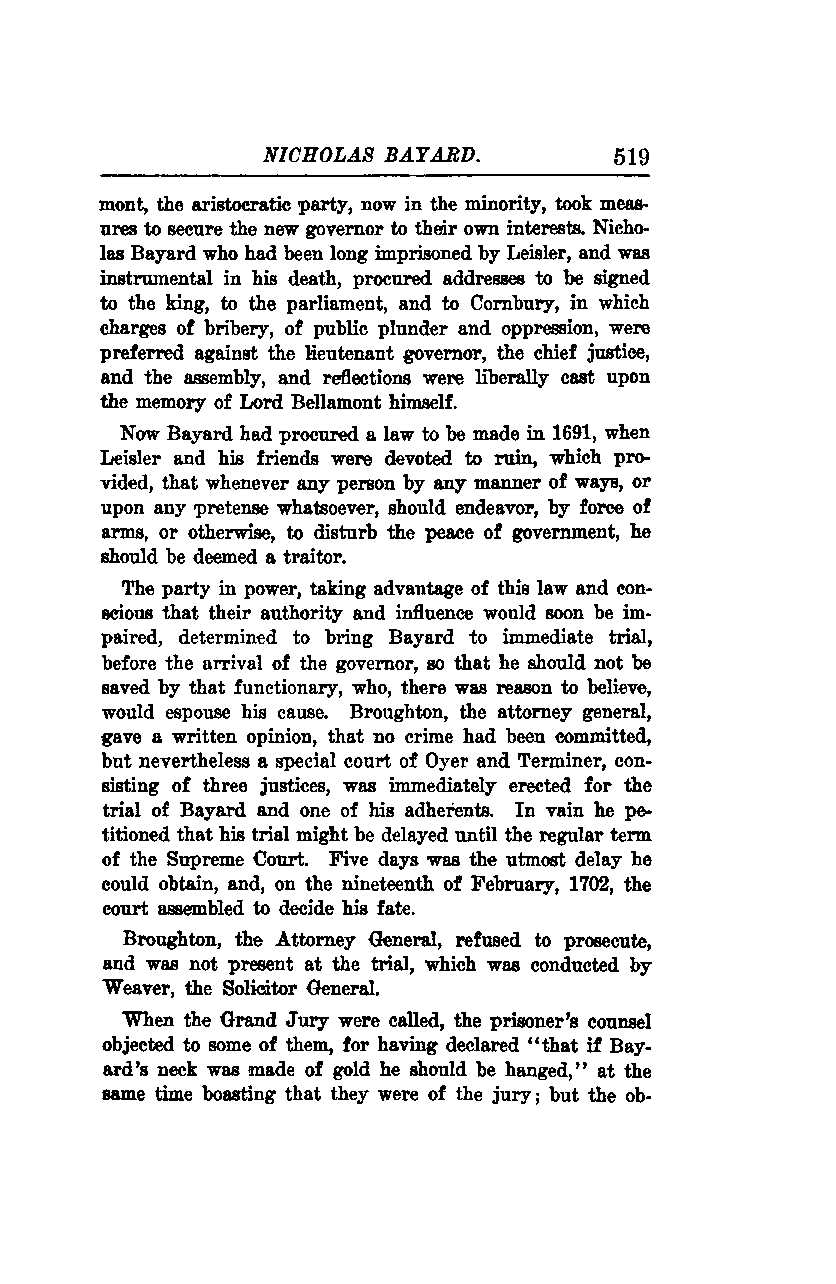 NICHOLAS BAYARD. 519

mont, the aristocratic party, now in the minority, took measures to secure the new governor to their own interests. Nicholas Bayard who had been long imprisoned by Leisler, and was instrumental in his death, procured addresses to be signed to the king, to the parliament, and to Cornbury, in which charges of bribery, of public plunder and oppression, were preferred against the lieutenant governor, the chief justice, and the assembly, and reflections were liberally cast upon the memory of Lord Bellamont himself.

Now Bayard had procured a law to be made in 1691, when Leisler and his friends were devoted to ruin, which provided, that whenever any person by any manner of ways, or upon any pretense whatsoever, should endeavor, by force of arms, or otherwise, to disturb the peace of government, he should be deemed a traitor.

The party in power, taking advantage of this law and conscious that their authority and influence would soon be impaired, determined to bring Bayard to immediate trial, before the arrival of the governor, so that he should not be saved by that functionary, who, there was reason to believe, would espouse his cause. Broughton, the attorney general, gave a written opinion, that no crime had been committed, but nevertheless a special court of Oyer and Terminer, consisting of three justices, was immediately erected for the trial of Bayard and one of his adherents. In vain he petitioned that his trial might be delayed until the regular term of the Supreme Court. Five days was the utmost delay he could obtain, and, on the nineteenth of February, 1702, the court assembled to decide his fate.

Broughton, the Attorney General, refused to prosecute, and was not present at the trial, which was conducted by Weaver, the Solicitor General.

When the Grand Jury were called, the prisoner's counsel objected to some of them, for having declared "that if Bayard's neck was made of gold he should be hanged," at the same time boasting that they were of the jury; but the ob-